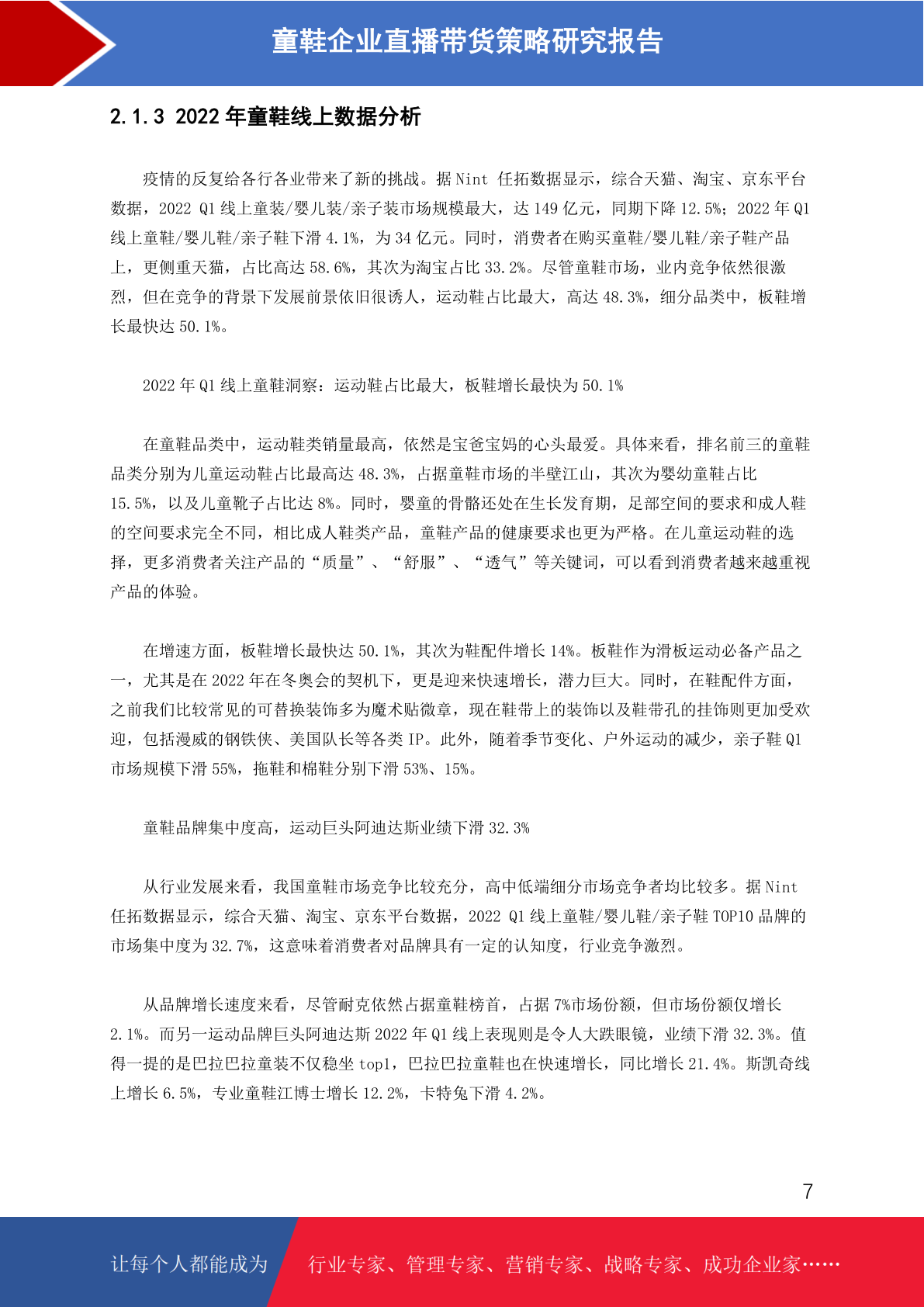 童鞋企业直播带货策略研究报告

2.1.3 2022 年童鞋线上数据分析

疫情的反复给各行各业带来了新的挑战。据 Nint 任拓数据显示，综合天猫、淘宝、京东平台数据，2022 Q1 线上童装/婴儿装/亲子装市场规模最大，达 149 亿元，同期下降 12.5%；2022 年 Q1 线上童鞋/婴儿鞋/亲子鞋下滑 4.1%，为 34 亿元。同时，消费者在购买童鞋/婴儿鞋/亲子鞋产品上，更侧重天猫，占比高达 58.6%，其次为淘宝占比 33.2%。尽管童鞋市场，业内竞争依然很激烈，但在竞争的背景下发展前景依旧很诱人，运动鞋占比最大，高达 48.3%，细分品类中，板鞋增长最快达 50.1%。

2022 年 Q1 线上童鞋洞察：运动鞋占比最大，板鞋增长最快为 50.1%

在童鞋品类中，运动鞋类销量最高，依然是宝爸宝妈的心头最爱。具体来看，排名前三的童鞋品类分别为儿童运动鞋占比最高达 48.3%，占据童鞋市场的半壁江山，其次为婴幼童鞋占比 15.5%，以及儿童靴子占比达 8%。同时，婴童的骨骼还处在生长发育期，足部空间的要求和成人鞋的空间要求完全不同，相比成人鞋类产品，童鞋产品的健康要求也更为严格。在儿童运动鞋的选择，更多消费者关注产品的“质量”、“舒服”、“透气”等关键词，可以看到消费者越来越重视产品的体验。

在增速方面，板鞋增长最快达 50.1%，其次为鞋配件增长 14%。板鞋作为滑板运动必备产品之一，尤其是在 2022 年在冬奥会的契机下，更是迎来快速增长，潜力巨大。同时，在鞋配件方面，之前我们比较常见的可替换装饰多为魔术贴微章，现在鞋带上的装饰以及鞋带孔的挂饰则更加受欢迎，包括漫威的钢铁侠、美国队长等各类 IP。此外，随着季节变化、户外运动的减少，亲子鞋 Q1 市场规模下滑 55%，拖鞋和棉鞋分别下滑 53%、15%。

童鞋品牌集中度高，运动巨头阿迪达斯业绩下滑 32.3%

从行业发展来看，我国童鞋市场竞争比较充分，高中低端细分市场竞争者均比较多。据 Nint 任拓数据显示，综合天猫、淘宝、京东平台数据，2022 Q1 线上童鞋/婴儿鞋/亲子鞋 TOP10 品牌的市场集中度为 32.7%，这意味着消费者对品牌具有一定的认知度，行业竞争激烈。

从品牌增长速度来看，尽管耐克依然占据童鞋榜首，占据 7%市场份额，但市场份额仅增长 2.1%。而另一运动品牌巨头阿迪达斯 2022 年 Q1 线上表现则是令人大跌眼镜，业绩下滑 32.3%。值得一提的是巴拉巴拉童装不仅稳坐 top1，巴拉巴拉童鞋也在快速增长，同比增长 21.4%。斯凯奇线上增长 6.5%，专业童鞋江博士增长 12.2%，卡特兔下滑 4.2%。

7

让每个人都能成为 行业专家、管理专家、营销专家、战略专家、成功企业家……